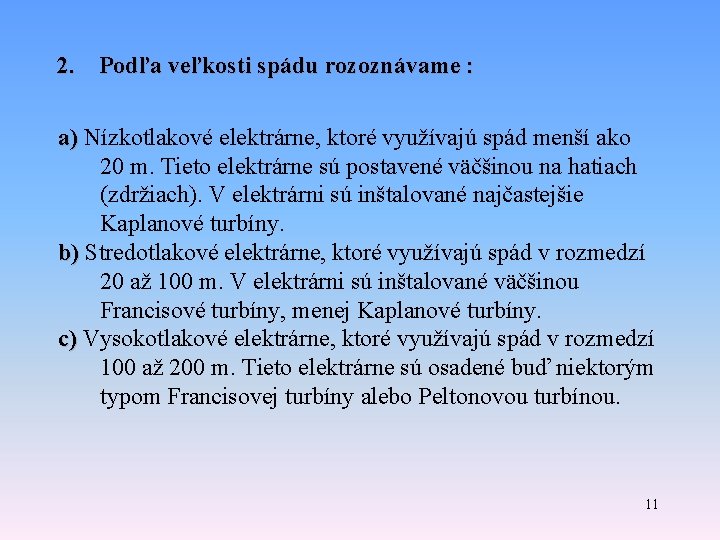 2. Podľa veľkosti spádu rozoznávame :

a) Nízkotlakové elektrárne, ktoré využívajú spád menší ako 20 m. Tieto elektrárne sú postavené väčšinou na hatiach (zdržiach). V elektrárni sú inštalované najčastejšie Kaplanové turbíny.

b) Stredotlakové elektrárne, ktoré využívajú spád v rozmedzí 20 až 100 m. V elektrárni sú inštalované väčšinou Francisové turbíny, menej Kaplanové turbíny.

c) Vysokotlakové elektrárne, ktoré využívajú spád v rozmedzí 100 až 200 m. Tieto elektrárne sú osadené buď niektorým typom Francisovej turbíny alebo Peltonovou turbínou.

11